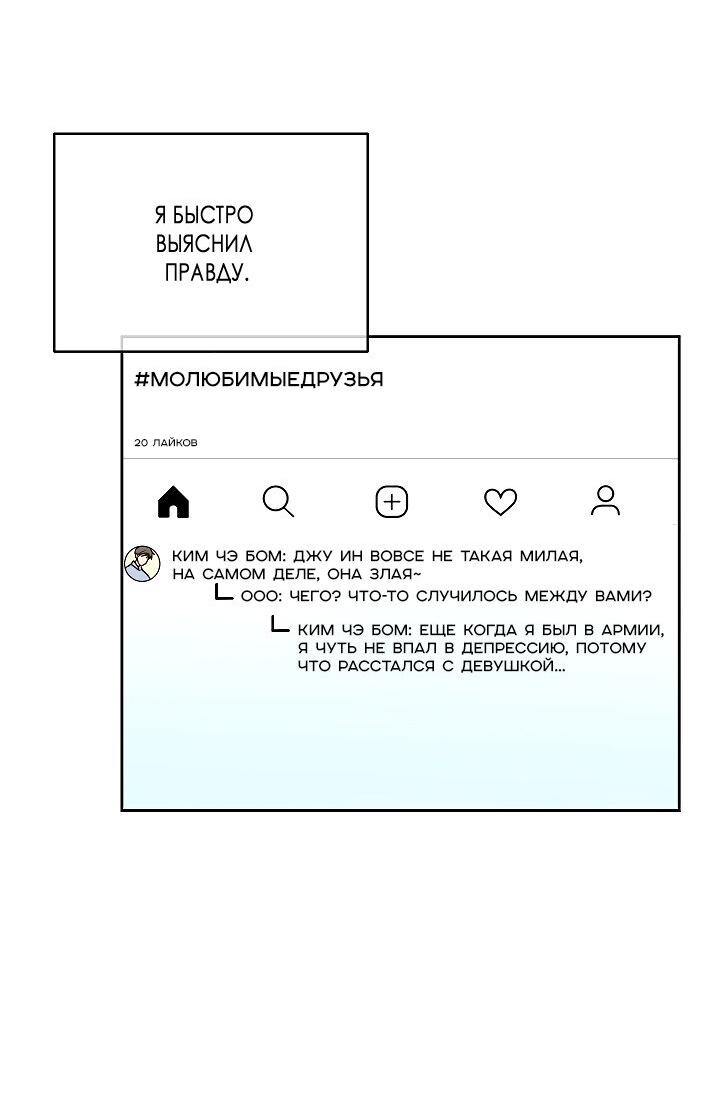 Я БЫСТРО ВЫЯСНИЛ ПРАВДУ.

#МОЛЮБИМЫЕДРУЗЬЯ

20 ЛАЙКОВ

КИМ ЧЭ БОМ: ДЖУ ИН ВОВСЕ НЕ ТАКАЯ МИЛАЯ, НА САМОМ ДЕЛЕ, ОНА ЗЛАЯ~

ООО: ЧЕГО? ЧТО-ТО СЛУЧИЛОСЬ МЕЖДУ ВАМИ?

КИМ ЧЭ БОМ: ЕЩЕ КОГДА Я БЫЛ В АРМИИ, Я ЧУТЬ НЕ ВПАЛ В ДЕПРЕССИЮ, ПОТОМУ ЧТО РАССТАЛСЯ С ДЕВУШКОЙ...